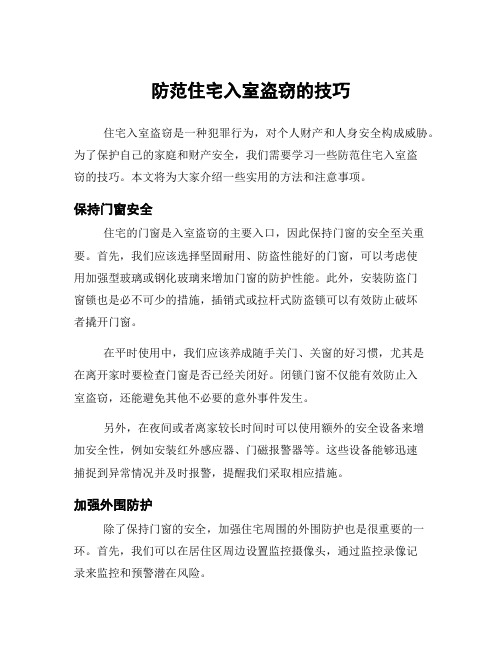 防范住宅入室盗窃的技巧

住宅入室盗窃是一种犯罪行为，对个人财产和人身安全构成威胁。为了保护自己的家庭和财产安全，我们需要学习一些防范住宅入室盗窃的技巧。本文将为大家介绍一些实用的方法和注意事项。

保持门窗安全

住宅的门窗是入室盗窃的主要入口，因此保持门窗的安全至关重要。首先，我们应该选择坚固耐用、防盗性能好的门窗，可以考虑使用加强型玻璃或钢化玻璃来增加门窗的防护性能。此外，安装防盗门窗锁也是必不可少的措施，插销式或拉杆式防盗锁可以有效防止破坏者撬开门窗。

在平时使用中，我们应该养成随手关门、关窗的好习惯，尤其是在离开家时要检查门窗是否已经关闭好。闭锁门窗不仅能有效防止入室盗窃，还能避免其他不必要的意外事件发生。

另外，在夜间或者离家较长时间时可以使用额外的安全设备来增加安全性，例如安装红外感应器、门磁报警器等。这些设备能够迅速捕捉到异常情况并及时报警，提醒我们采取相应措施。

加强外围防护

除了保持门窗的安全，加强住宅周围的外围防护也是很重要的一环。首先，我们可以在居住区周边设置监控摄像头，通过监控录像记录来监控和预警潜在风险。